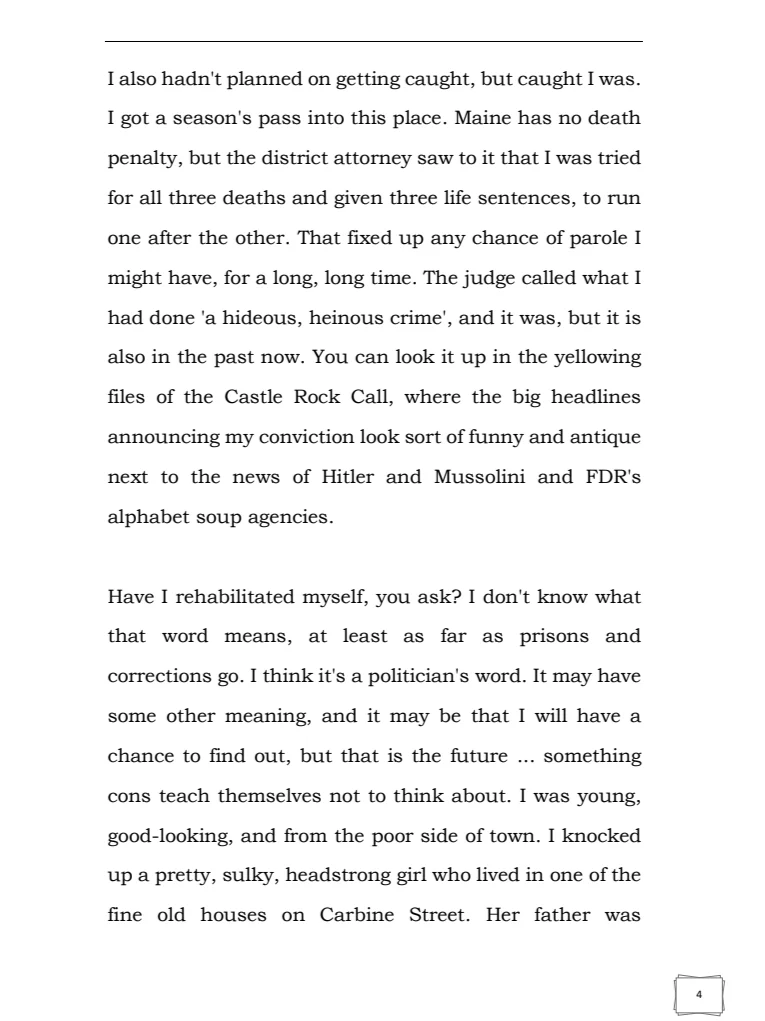 I also hadn't planned on getting caught, but caught I was. I got a season's pass into this place. Maine has no death penalty, but the district attorney saw to it that I was tried for all three deaths and given three life sentences, to run one after the other. That fixed up any chance of parole I might have, for a long, long time. The judge called what I had done 'a hideous, heinous crime', and it was, but it is also in the past now. You can look it up in the yellowing files of the Castle Rock Call, where the big headlines announcing my conviction look sort of funny and antique next to the news of Hitler and Mussolini and FDR's alphabet soup agencies.

Have I rehabilitated myself, you ask? I don't know what that word means, at least as far as prisons and corrections go. I think it's a politician's word. It may have some other meaning, and it may be that I will have a chance to find out, but that is the future ... something cons teach themselves not to think about. I was young, good-looking, and from the poor side of town. I knocked up a pretty, sulky, headstrong girl who lived in one of the fine old houses on Carbine Street. Her father was

4